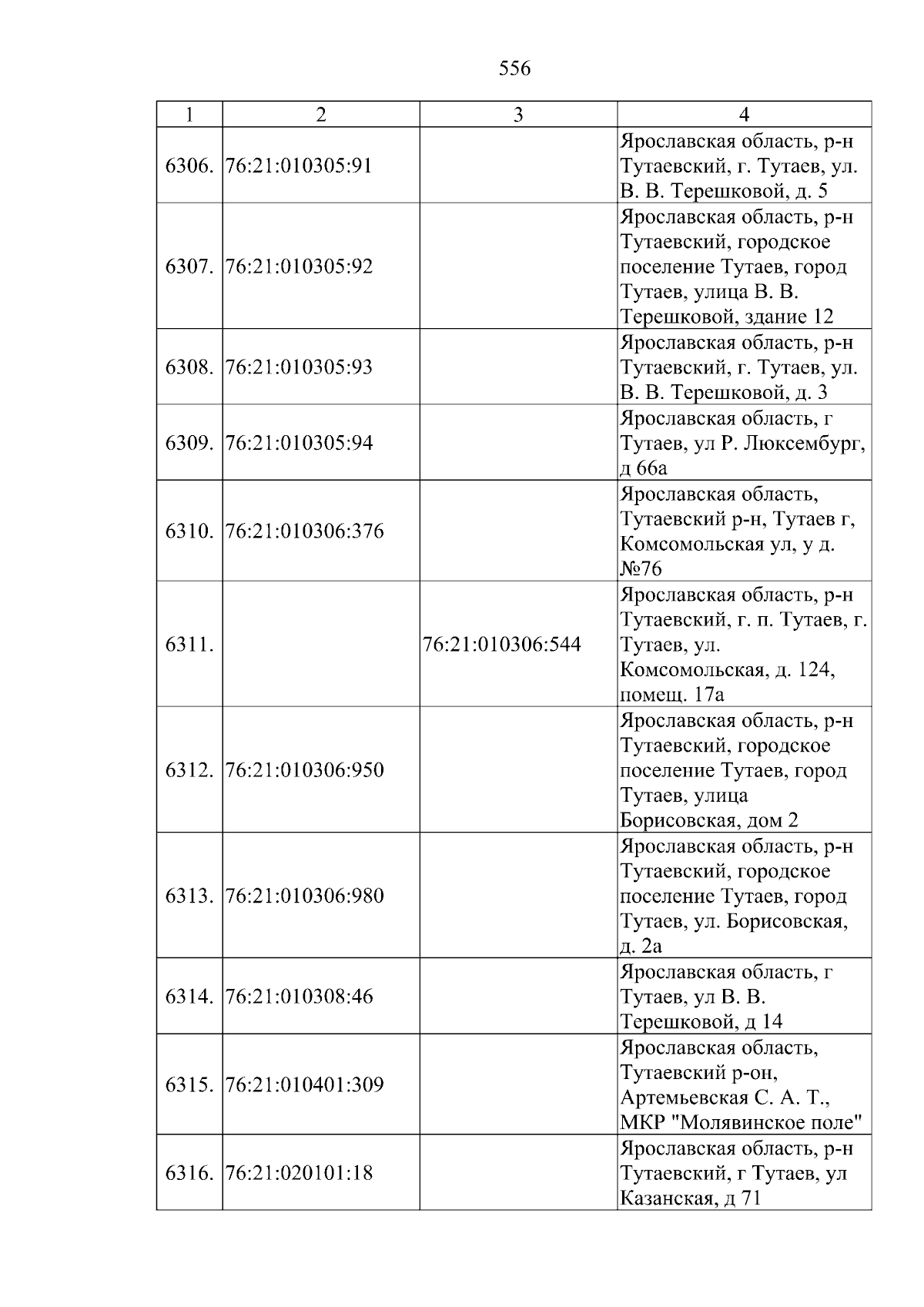 556

| 1 | 2 | 3 | 4 |
|---|---|---|---|
| 6306. | 76:21:010305:91 |  | Ярославская область, р-н Тутаевский, г. Тутаев, ул. В. В. Терешковой, д. 5 |
| 6307. | 76:21:010305:92 |  | Ярославская область, р-н Тутаевский, городское поселение Тутаев, город Тутаев, улица В. В. Терешковой, здание 12 |
| 6308. | 76:21:010305:93 |  | Ярославская область, р-н Тутаевский, г. Тутаев, ул. В. В. Терешковой, д. 3 |
| 6309. | 76:21:010305:94 |  | Ярославская область, г Тутаев, ул Р. Люксембург, д 66а |
| 6310. | 76:21:010306:376 |  | Ярославская область, Тутаевский р-н, Тутаев г, Комсомольская ул, у д. №76 |
| 6311. |  | 76:21:010306:544 | Ярославская область, р-н Тутаевский, г. п. Тутаев, г. Тутаев, ул. Комсомольская, д. 124, помещ. 17а |
| 6312. | 76:21:010306:950 |  | Ярославская область, р-н Тутаевский, городское поселение Тутаев, город Тутаев, улица Борисовская, дом 2 |
| 6313. | 76:21:010306:980 |  | Ярославская область, р-н Тутаевский, городское поселение Тутаев, город Тутаев, ул. Борисовская, д. 2а |
| 6314. | 76:21:010308:46 |  | Ярославская область, г Тутаев, ул В. В. Терешковой, д 14 |
| 6315. | 76:21:010401:309 |  | Ярославская область, Тутаевский р-он, Артемьевская С. А. Т., МКР "Молявинское поле" |
| 6316. | 76:21:020101:18 |  | Ярославская область, р-н Тутаевский, г Тутаев, ул Казанская, д 71 |